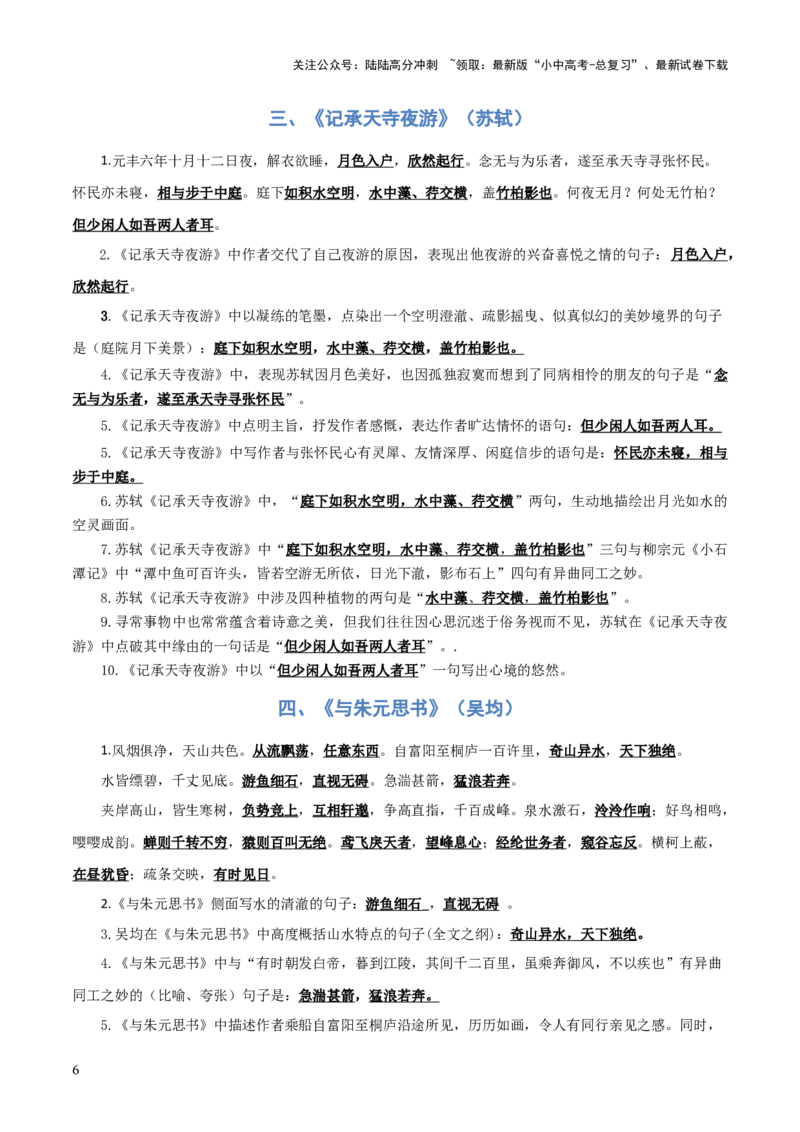 关注公众号：陆陆高分冲刺 ~领取：最新版“小中高考-总复习”、最新试卷下载

三、《记承天寺夜游》（苏轼）

1.元丰六年十月十二日夜，解衣欲睡，月色入户，欣然起行。念无与为乐者，遂至承天寺寻张怀民。怀民亦未寝，相与步于中庭。庭下如积水空明，水中藻、荇交横，盖竹柏影也。何夜无月？何处无竹柏？但少闲人如吾两人者耳。

2.《记承天寺夜游》中作者交代了自己夜游的原因，表现出他夜游的兴奋喜悦之情的句子：月色入户，欣然起行。

3.《记承天寺夜游》中以凝练的笔墨，点染出一个空明澄澈、疏影摇曳、似真似幻的美妙境界的句子是（庭院月下美景）：庭下如积水空明，水中藻、荇交横，盖竹柏影也。

4.《记承天寺夜游》中，表现苏轼因月色美好，也因孤独寂寞而想到了同病相怜的朋友的句子是“念无与为乐者，遂至承天寺寻张怀民”。

5.《记承天寺夜游》中点明主旨，抒发作者感慨，表达作者旷达情怀的语句：但少闲人如吾两人耳。

5.《记承天寺夜游》中写作者与张怀民心有灵犀、友情深厚、闲庭信步的语句是：怀民亦未寝，相与步于中庭。

6.苏轼《记承天寺夜游》中，“庭下如积水空明，水中藻、荇交横”两句，生动地描绘出月光如水的空灵画面。

7.苏轼《记承天寺夜游》中“庭下如积水空明，水中藻、荇交横，盖竹柏影也”三句与柳宗元《小石潭记》中“潭中鱼可百许头，皆若空游无所依，日光下澈，影布石上”四句有异曲同工之妙。

8.苏轼《记承天寺夜游》中涉及四种植物的两句是“水中藻、荇交横，盖竹柏影也”。

9.寻常事物中也常常蕴含着诗意之美，但我们往往因心思沉迷于俗务视而不见，苏轼在《记承天寺夜游》中点破其中缘由的一句话是“但少闲人如吾两人者耳”。.

10.《记承天寺夜游》中以“但少闲人如吾两人者耳”一句写出心境的悠然。

四、《与朱元思书》（吴均）

1.风烟俱净，天山共色。从流飘荡，任意东西。自富阳至桐庐一百许里，奇山异水，天下独绝。

水皆缥碧，千丈见底。游鱼细石，直视无碍。急湍甚箭，猛浪若奔。

夹岸高山，皆生寒树，负势竞上，互相轩邈，争高直指，千百成峰。泉水激石，泠泠作响；好鸟相鸣，嘤嘤成韵。蝉则千转不穷，猿则百叫无绝。鸢飞戾天者，望峰息心；经纶世务者，窥谷忘反。横柯上蔽，在昼犹昏；疏条交映，有时见日。

2.《与朱元思书》侧面写水的清澈的句子：游鱼细石，直视无碍 。

3.吴均在《与朱元思书》中高度概括山水特点的句子(全文之纲)：奇山异水，天下独绝。

4.《与朱元思书》中与“有时朝发白帝，暮到江陵，其间千二百里，虽乘奔御风，不以疾也”有异曲同工之妙的（比喻、夸张）句子是：急湍甚箭，猛浪若奔。

5.《与朱元思书》中描述作者乘船自富阳至桐庐沿途所见，历历如画，令人有同行亲见之感。同时，

6